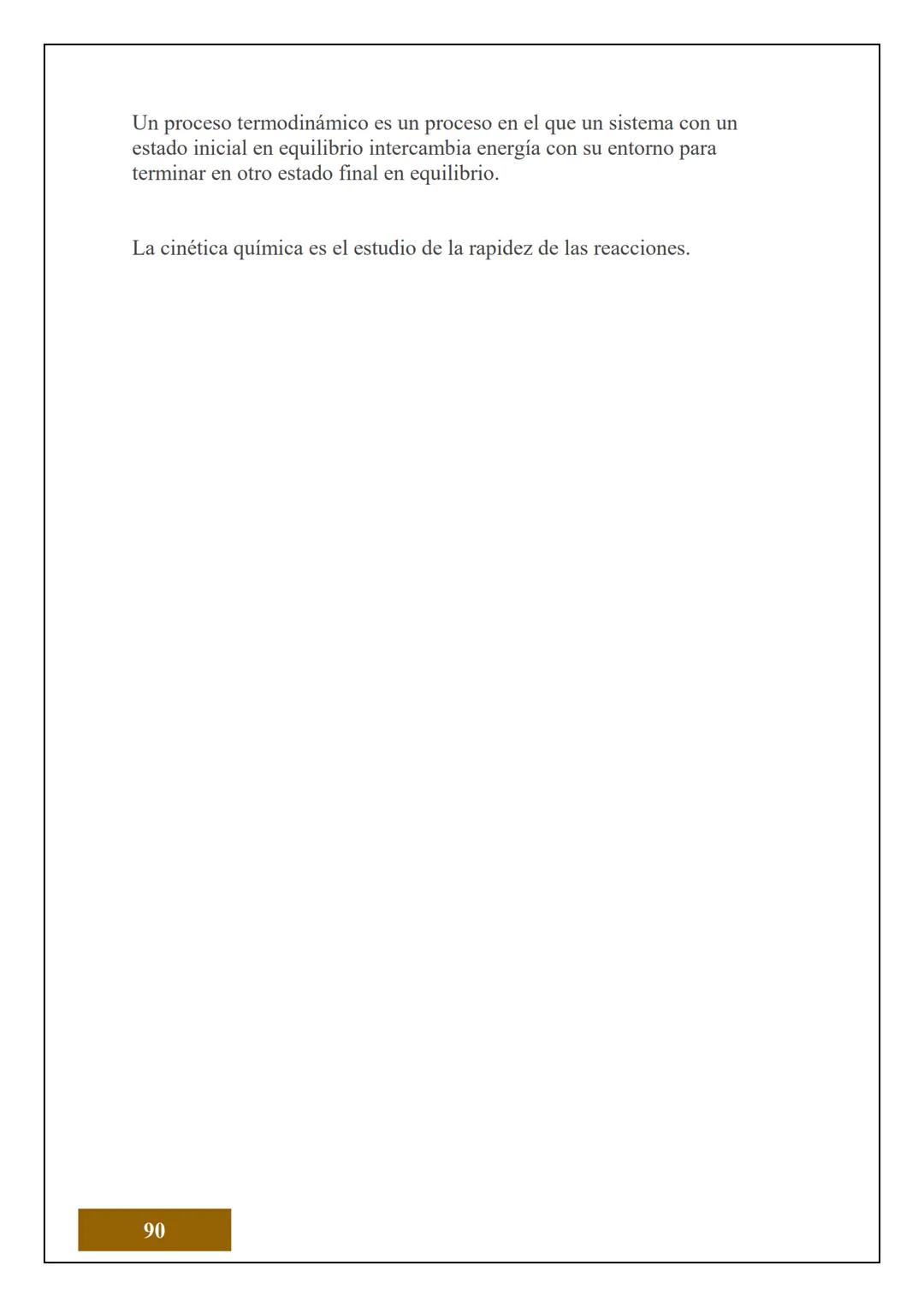 Un proceso termodinámico es un proceso en el que un sistema con un estado inicial en equilibrio intercambia energía con su entorno para terminar en otro estado final en equilibrio.

La cinética química es el estudio de la rapidez de las reacciones.

90